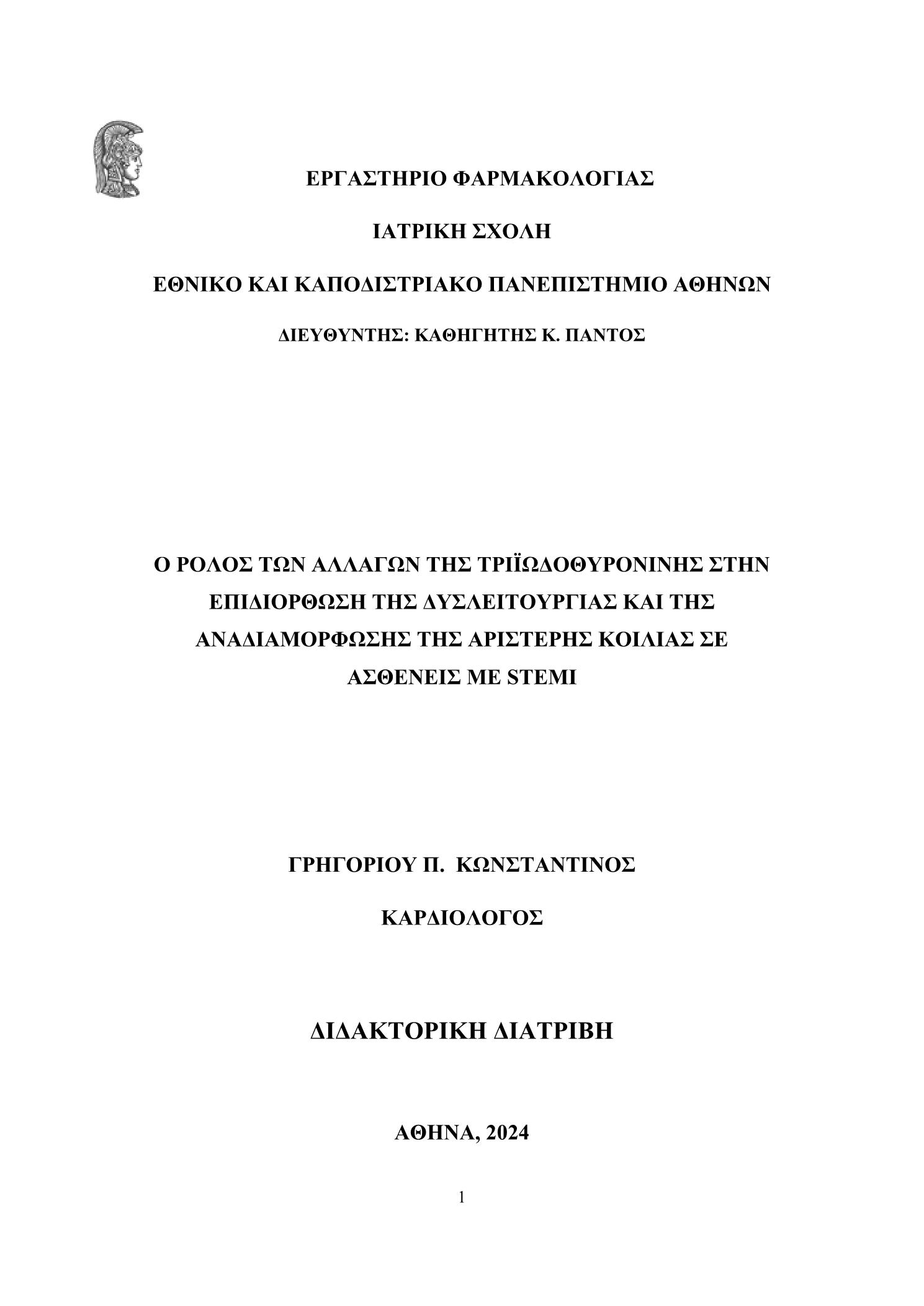 ΕΡΓΑΣΤΗΡΙΟ ΦΑΡΜΑΚΟΛΟΓΙΑΣ

ΙΑΤΡΙΚΗ ΣΧΟΛΗ

ΕΘΝΙΚΟ ΚΑΙ ΚΑΠΟΔΙΣΤΡΙΑΚΟ ΠΑΝΕΠΙΣΤΗΜΙΟ ΑΘΗΝΩΝ

ΔΙΕΥΘΥΝΤΗΣ: ΚΑΘΗΓΗΤΗΣ Κ. ΠΑΝΤΟΣ

Ο ΡΟΛΟΣ ΤΩΝ ΑΛΛΑΓΩΝ ΤΗΣ ΤΡΙΪΩΔΟΘΥΡΟΝΙΝΗΣ ΣΤΗΝ ΕΠΙΔΙΟΡΘΩΣΗ ΤΗΣ ΔΥΣΛΕΙΤΟΥΡΓΙΑΣ ΚΑΙ ΤΗΣ ΑΝΑΔΙΑΜΟΡΦΩΣΗΣ ΤΗΣ ΑΡΙΣΤΕΡΗΣ ΚΟΙΛΙΑΣ ΣΕ ΑΣΘΕΝΕΙΣ ΜΕ STEMI

ΓΡΗΓΟΡΙΟΥ Π. ΚΩΝΣΤΑΝΤΙΝΟΣ

ΚΑΡΔΙΟΛΟΓΟΣ

ΔΙΔΑΚΤΟΡΙΚΗ ΔΙΑΤΡΙΒΗ

ΑΘΗΝΑ, 2024

1